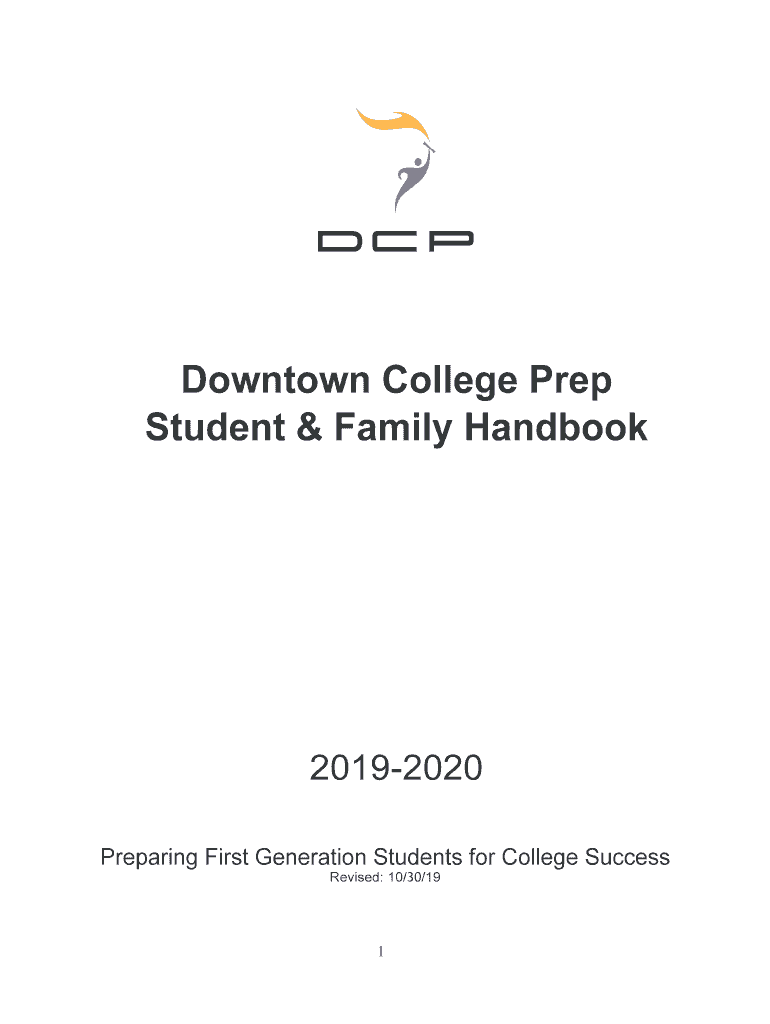 DCP

Downtown College Prep
Student & Family Handbook

2019-2020

Preparing First Generation Students for College Success
Revised: 10/30/19

1